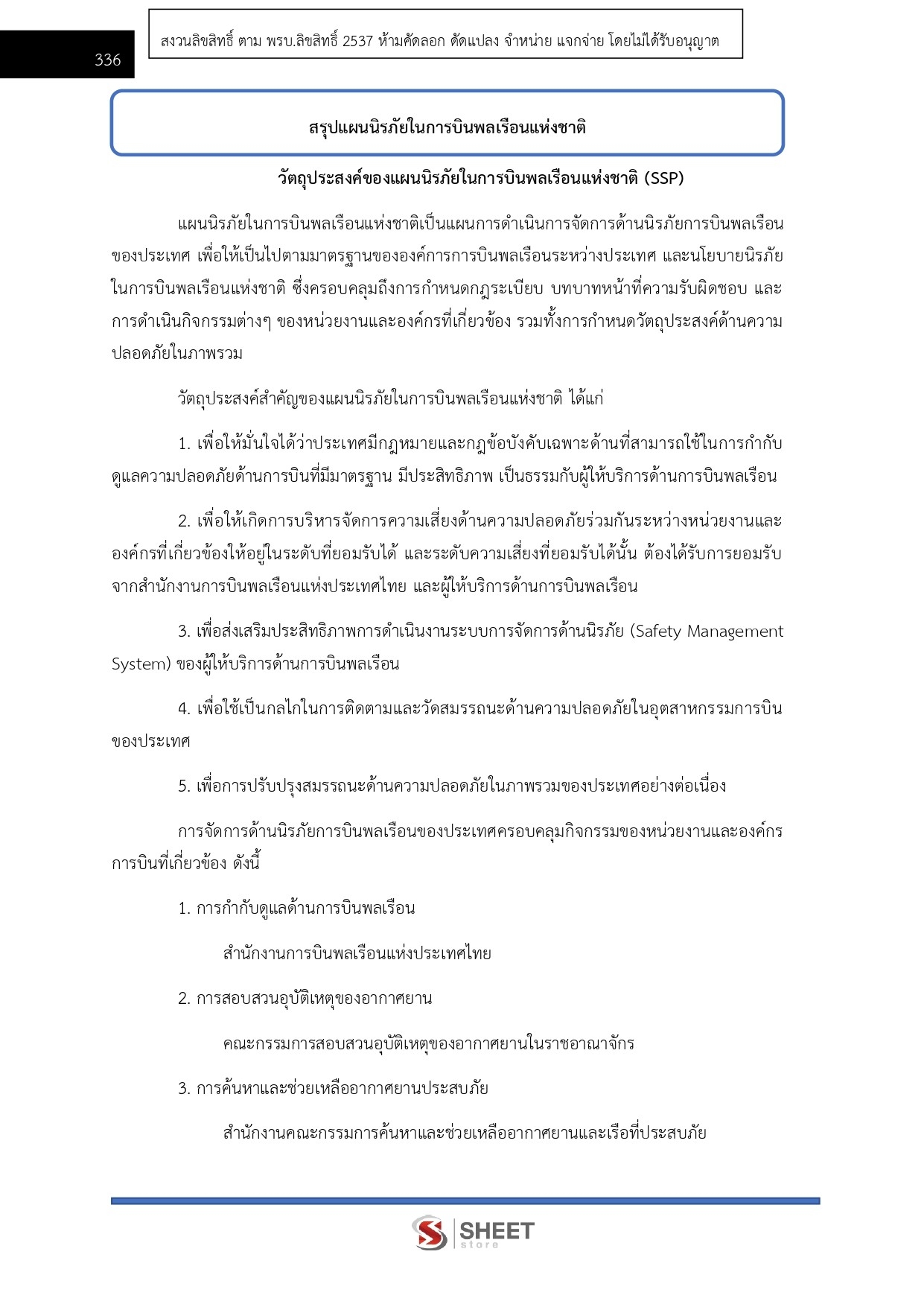 336

สงวนลิขสิทธิ์ ตาม พรบ.ลิขสิทธิ์ 2537 ห้ามคัดลอก ดัดแปลง จำหน่าย แจกจ่าย โดยไม่ได้รับอนุญาต

สรุปแผนนิรภัยในการบินพลเรือนแห่งชาติ

วัตถุประสงค์ของแผนนิรภัยในการบินพลเรือนแห่งชาติ (SSP)

แผนนิรภัยในการบินพลเรือนแห่งชาติเป็นแผนการดำเนินการจัดการด้านนิรภัยการบินพลเรือนของประเทศ เพื่อให้เป็นไปตามมาตรฐานขององค์การการบินพลเรือนระหว่างประเทศ และนโยบายนิรภัยในการบินพลเรือนแห่งชาติ ซึ่งครอบคลุมถึงการกำหนดกฎระเบียบ บทบาทหน้าที่ความรับผิดชอบ และการดำเนินกิจกรรมต่างๆ ของหน่วยงานและองค์กรที่เกี่ยวข้อง รวมทั้งการกำหนดวัตถุประสงค์ด้านความปลอดภัยในภาพรวม

วัตถุประสงค์สำคัญของแผนนิรภัยในการบินพลเรือนแห่งชาติ ได้แก่

1. เพื่อให้มั่นใจได้ว่าประเทศมีกฎหมายและกฎข้อบังคับเฉพาะด้านที่สามารถใช้ในการกำกับดูแลความปลอดภัยด้านการบินที่มีมาตรฐาน มีประสิทธิภาพ เป็นธรรมกับผู้ให้บริการด้านการบินพลเรือน

2. เพื่อให้เกิดการบริหารจัดการความเสี่ยงด้านความปลอดภัยร่วมกันระหว่างหน่วยงานและองค์กรที่เกี่ยวข้องให้อยู่ในระดับที่ยอมรับได้ และระดับความเสี่ยงที่ยอมรับได้นั้น ต้องได้รับการยอมรับจากสำนักงานการบินพลเรือนแห่งประเทศไทย และผู้ให้บริการด้านการบินพลเรือน

3. เพื่อส่งเสริมประสิทธิภาพการดำเนินงานระบบการจัดการด้านนิรภัย (Safety Management System) ของผู้ให้บริการด้านการบินพลเรือน

4. เพื่อใช้เป็นกลไกในการติดตามและวัดสมรรถนะด้านความปลอดภัยในอุตสาหกรรมการบินของประเทศ

5. เพื่อการปรับปรุงสมรรถนะด้านความปลอดภัยในภาพรวมของประเทศอย่างต่อเนื่อง

การจัดการด้านนิรภัยการบินพลเรือนของประเทศครอบคลุมกิจกรรมของหน่วยงานและองค์กรการบินที่เกี่ยวข้อง ดังนี้

1. การกำกับดูแลด้านการบินพลเรือน

สำนักงานการบินพลเรือนแห่งประเทศไทย

2. การสอบสวนอุบัติเหตุของอากาศยาน

คณะกรรมการสอบสวนอุบัติเหตุของอากาศยานในราชอาณาจักร

3. การค้นหาและช่วยเหลืออากาศยานประสบภัย

สำนักงานคณะกรรมการค้นหาและช่วยเหลืออากาศยานและเรือที่ประสบภัย

SHEET store